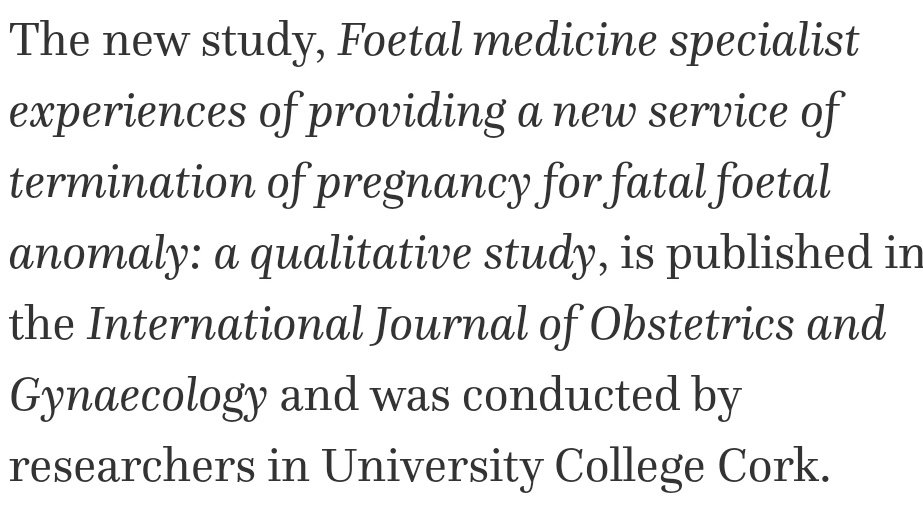 The new study, Foetal medicine specialist experiences of providing a new service of termination of pregnancy for fatal foetal anomaly: a qualitative study, is published in the International Journal of Obstetrics and Gynaecology and was conducted by researchers in University College Cork.